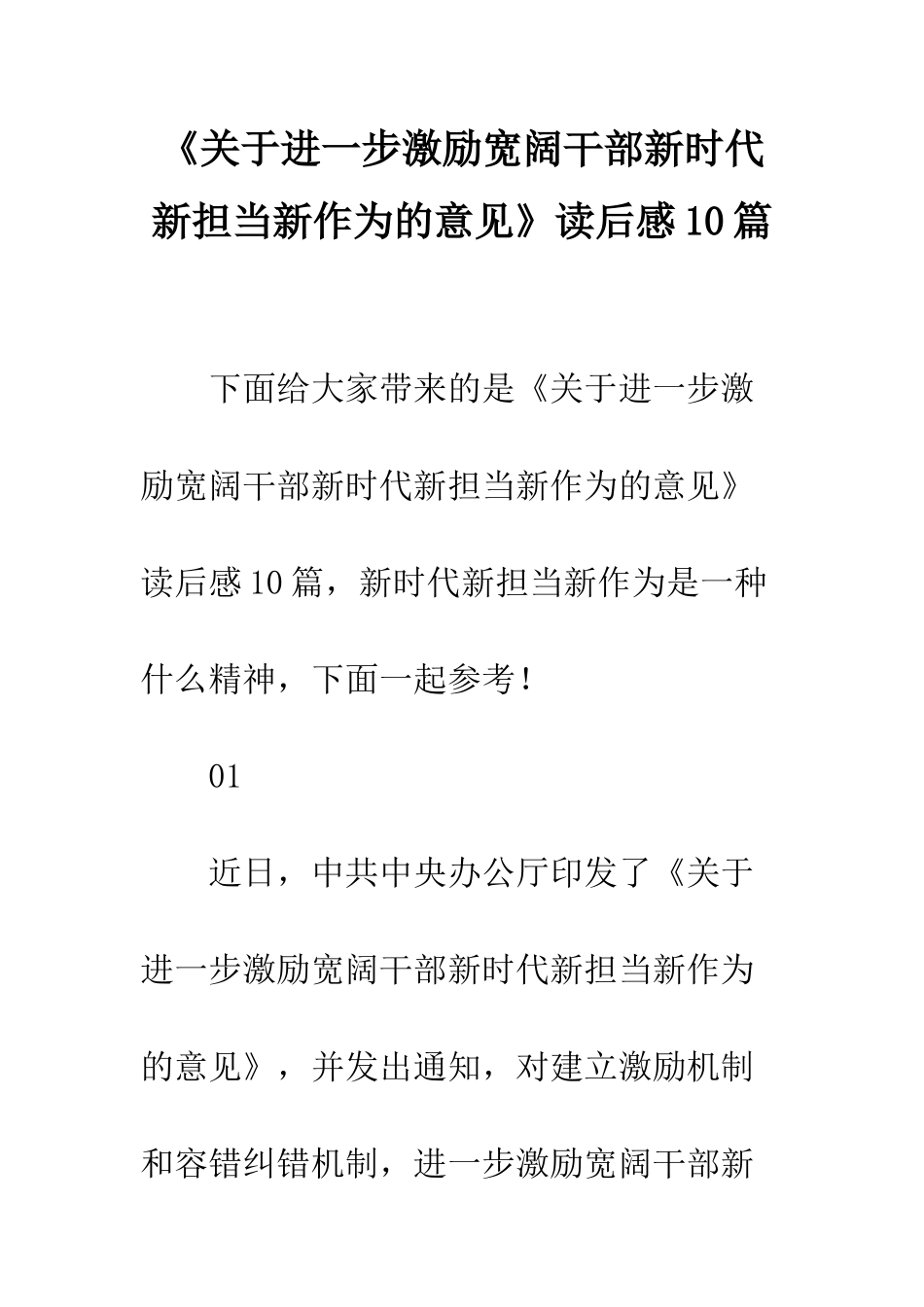 《关于进一步激励宽阔干部新时代新担当新作为的意见》读后感10篇

下面给大家带来的是《关于进一步激励宽阔干部新时代新担当新作为的意见》读后感10篇，新时代新担当新作为是一种什么精神，下面一起参考！

01

近日，中共中央办公厅印发了《关于进一步激励宽阔干部新时代新担当新作为的意见》，并发出通知，对建立激励机制和容错纠错机制，进一步激励宽阔干部新